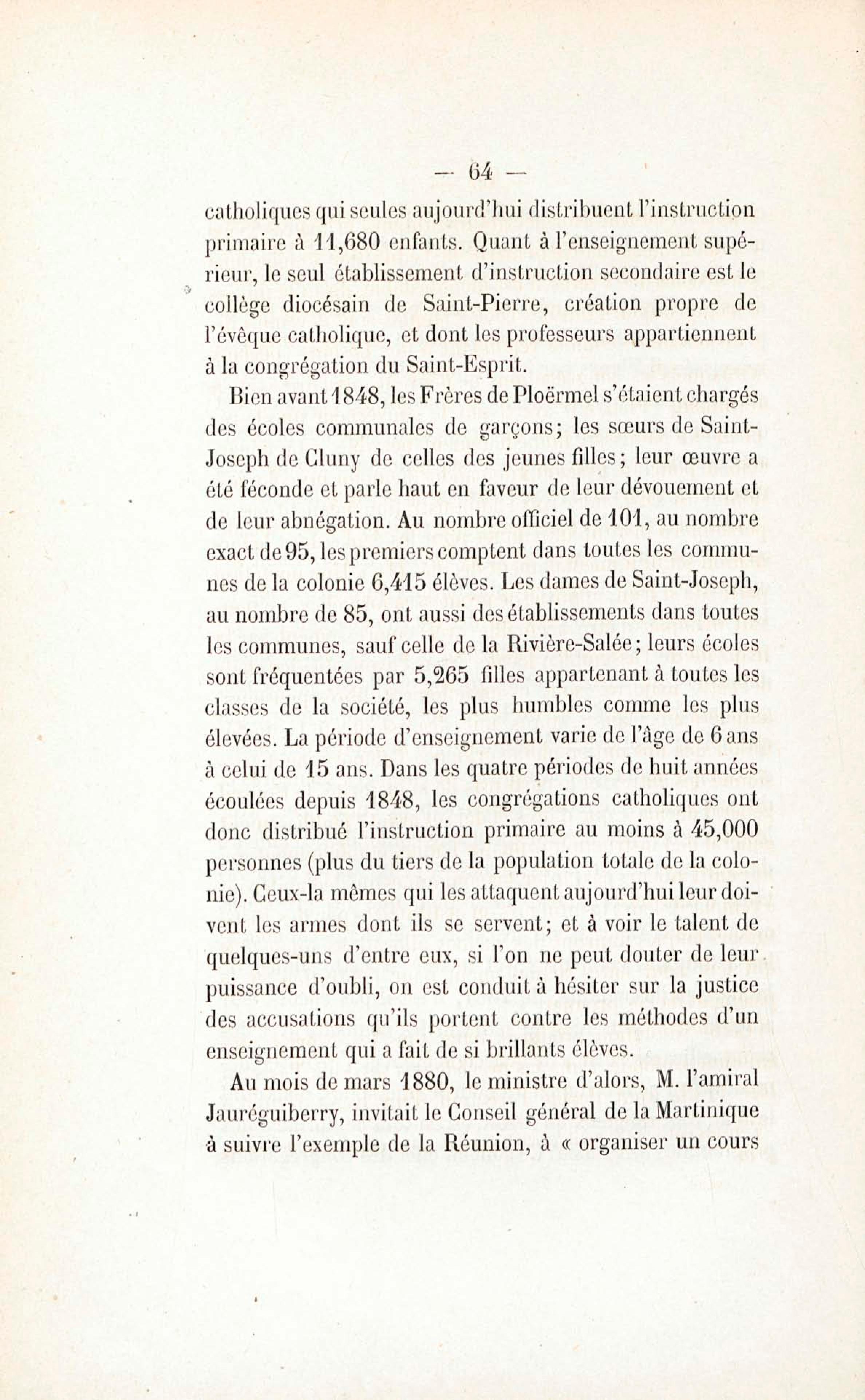 — 64 —

catholiques qui seules aujourd'hui distribuent l'instruction primaire à 11,680 enfants. Quant à l'enseignement supérieur, le seul établissement d'instruction secondaire est le collège diocésain de Saint-Pierre, création propre de l'évêque catholique, et dont les professeurs appartiennent à la congrégation du Saint-Esprit.

Bien avant 1848, les Frères de Ploërmel s'étaient chargés des écoles communales de garçons; les sœurs de Saint-Joseph de Cluny de celles des jeunes filles; leur œuvre a été féconde et parle haut en faveur de leur dévouement et de leur abnégation. Au nombre officiel de 101, au nombre exact de 95, les premiers comptent dans toutes les communes de la colonie 6,415 élèves. Les dames de Saint-Joseph, au nombre de 85, ont aussi des établissements dans toutes les communes, sauf celle de la Rivière-Salée; leurs écoles sont fréquentées par 5,265 filles appartenant à toutes les classes de la société, les plus humbles comme les plus élevées. La période d'enseignement varie de l'âge de 6 ans à celui de 15 ans. Dans les quatre périodes de huit années écoulées depuis 1848, les congrégations catholiques ont donc distribué l'instruction primaire au moins à 45,000 personnes (plus du tiers de la population totale de la colonie). Ceux-la mêmes qui les attaquent aujourd'hui leur doivent les armes dont ils se servent; et à voir le talent de quelques-uns d'entre eux, si l'on ne peut douter de leur puissance d'oubli, on est conduit à hésiter sur la justice des accusations qu'ils portent contre les méthodes d'un enseignement qui a fait de si brillants élèves.

Au mois de mars 1880, le ministre d'alors, M. l'amiral Jauréguiberry, invitait le Conseil général de la Martinique à suivre l'exemple de la Réunion, à « organiser un cours